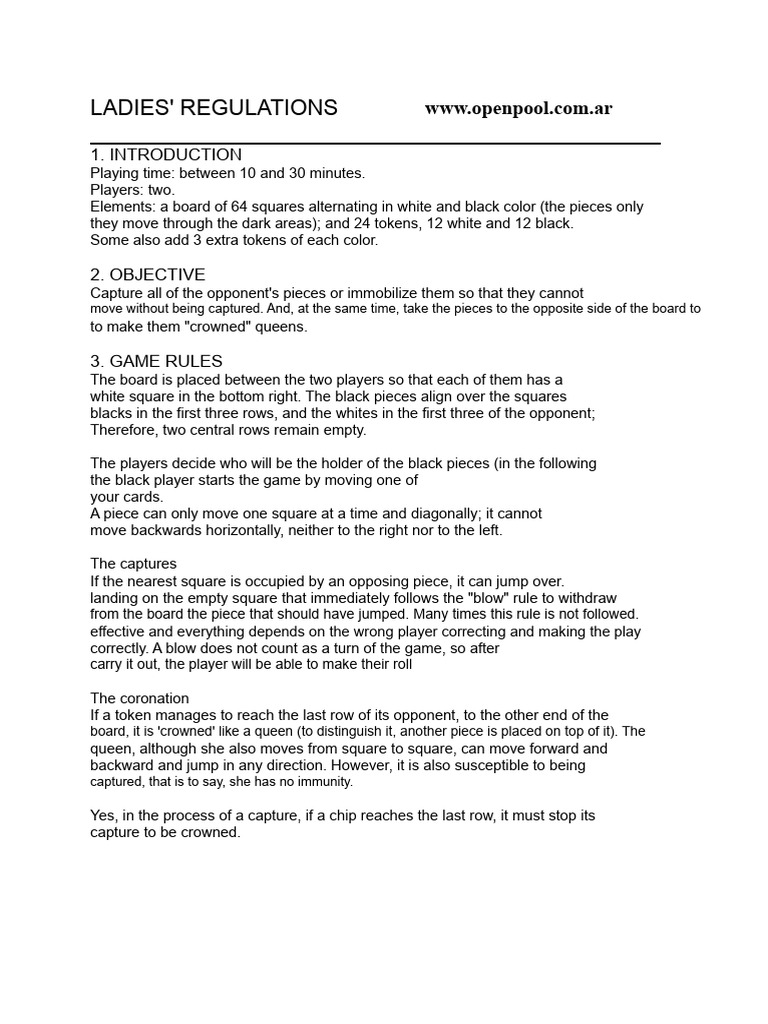 LADIES' REGULATIONS www.openpool.com.ar

1. INTRODUCTION
Playing time: between 10 and 30 minutes.
Players: two.
Elements: a board of 64 squares alternating in white and black color (the pieces only they move through the dark areas); and 24 tokens, 12 white and 12 black.
Some also add 3 extra tokens of each color.

2. OBJECTIVE
Capture all of the opponent's pieces or immobilize them so that they cannot move without being captured. And, at the same time, take the pieces to the opposite side of the board to to make them "crowned" queens.

3. GAME RULES
The board is placed between the two players so that each of them has a white square in the bottom right. The black pieces align over the squares blacks in the first three rows, and the whites in the first three of the opponent; Therefore, two central rows remain empty.

The players decide who will be the holder of the black pieces (in the following the black player starts the game by moving one of your cards.
A piece can only move one square at a time and diagonally; it cannot move backwards horizontally, neither to the right nor to the left.

The captures
If the nearest square is occupied by an opposing piece, it can jump over. landing on the empty square that immediately follows the "blow" rule to withdraw from the board the piece that should have jumped. Many times this rule is not followed. effective and everything depends on the wrong player correcting and making the play correctly. A blow does not count as a turn of the game, so after carry it out, the player will be able to make their roll

The coronation
If a token manages to reach the last row of its opponent, to the other end of the board, it is 'crowned' like a queen (to distinguish it, another piece is placed on top of it). The queen, although she also moves from square to square, can move forward and backward and jump in any direction. However, it is also susceptible to being captured, that is to say, she has no immunity.

Yes, in the process of a capture, if a chip reaches the last row, it must stop its capture to be crowned.